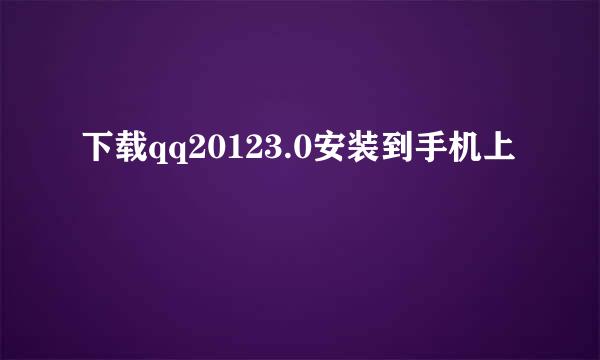 下载qq20123.0安装到手机上